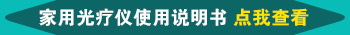 家用光疗仪使用说明书 点我查看